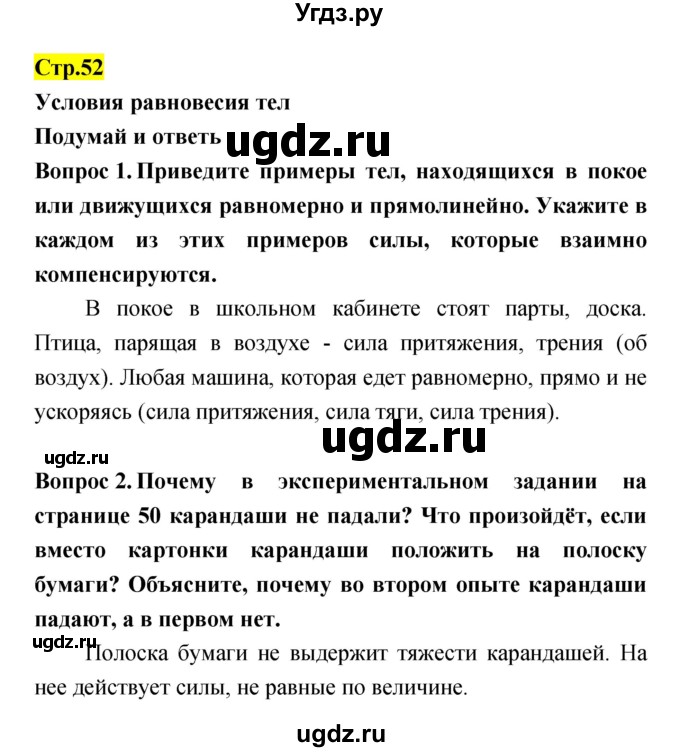 Угдз.ру

Стр.52

Условия равновесия тел

Подумай и ответь

ugdz.ru

Вопрос 1. Приведите примеры тел, находящихся в покое или движущихся равномерно и прямолинейно. Укажите в каждом из этих примеров силы, которые взаимно компенсируются.

В покое в школьном кабинете стоят парты, доска. Птица, парящая в воздухе - сила притяжения, трения (об воздух). Любая машина, которая едет равномерно, прямо и не ускоряясь (сила притяжения, сила тяги, сила трения).

ugdz.ru

ugdz.ru

Вопрос 2. Почему в экспериментальном задании на странице 50 карандаши не падали? Что произойдёт, если вместо картонки карандаши положить на полоску бумаги? Объясните, почему во втором опыте карандаши падают, а в первом нет.

ugdz.ru

Полоска бумаги не выдержит тяжести карандашей. На нее действует силы, не равные по величине.

ugdz.ru